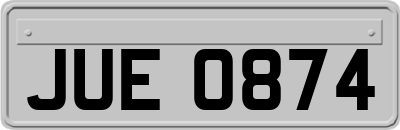 JUE 0874